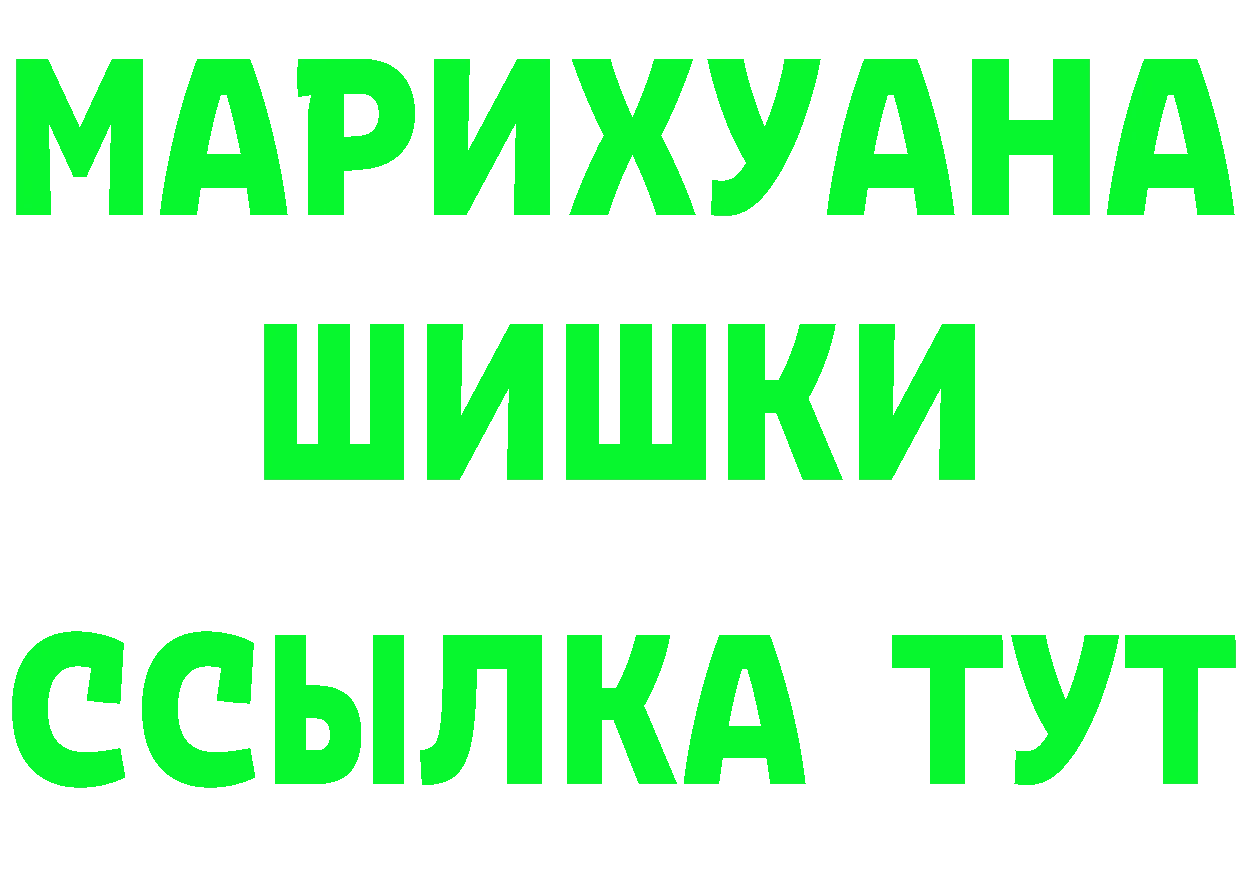 МАРИХУАНА
ШИШКИ
ССЫЛКА ТУТ